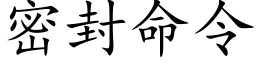 密封命令